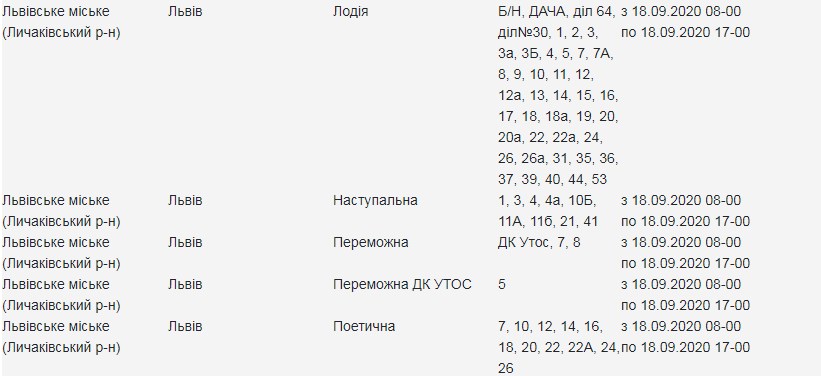 | | | | | |
|---|---|---|---|---|
| Львівське міське (Личаківський р-н) | Львів | Лодія | Б/Н, ДАЧА, діл 64, діл№30, 1, 2, 3, 3а, 3Б, 4, 5, 7, 7А, 8, 9, 10, 11, 12, 12а, 13, 14, 15, 16, 17, 18, 18а, 19, 20, 20а, 22, 22а, 24, 26, 26а, 31, 35, 36, 37, 39, 40, 44, 53 | з 18.09.2020 08-00 по 18.09.2020 17-00 |
| Львівське міське (Личаківський р-н) | Львів | Наступальна | 1, 3, 4, 4а, 10Б, 11А, 11б, 21, 41 | з 18.09.2020 08-00 по 18.09.2020 17-00 |
| Львівське міське (Личаківський р-н) | Львів | Переможна | ДК Утос, 7, 8 | з 18.09.2020 08-00 по 18.09.2020 17-00 |
| Львівське міське (Личаківський р-н) | Львів | Переможна ДК УТОС | 5 | з 18.09.2020 08-00 по 18.09.2020 17-00 |
| Львівське міське (Личаківський р-н) | Львів | Поетична | 7, 10, 12, 14, 16, 18, 20, 22, 22А, 24, 26 | з 18.09.2020 08-00 по 18.09.2020 17-00 |